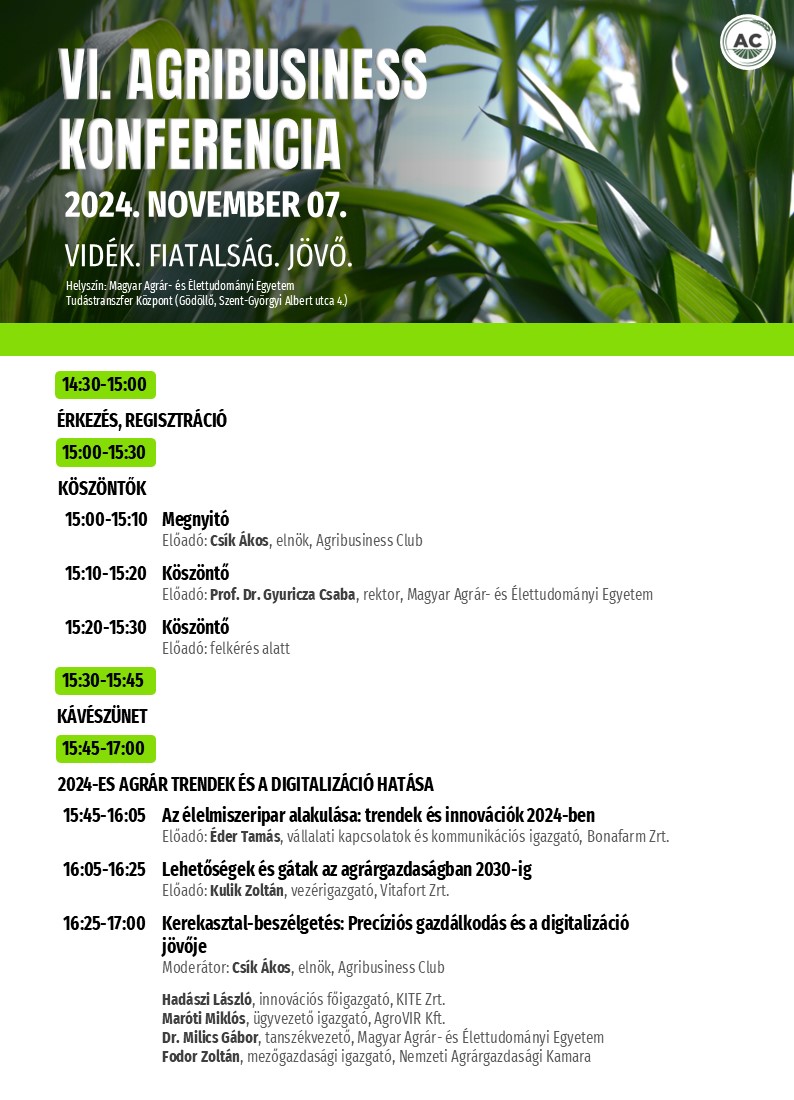 AC

VI. AGRIBUSINESS KONFERENCIA

2024. NOVEMBER 07.

VIDÉK. FIATALSÁG. JÖVŐ.

Helyszín: Magyar Agrár- és Élettudományi Egyetem
Tudástranszfer Központ (Gödöllő, Szent-Györgyi Albert utca 4.)

14:30-15:00

ÉRKEZÉS, REGISZTRÁCIÓ

15:00-15:30

KÖSZÖNTŐK

15:00-15:10 Megnyitó
Előadó: Csík Ákos, elnök, Agribusiness Club

15:10-15:20 Köszöntő
Előadó: Prof. Dr. Gyuricza Csaba, rektor, Magyar Agrár- és Élettudományi Egyetem

15:20-15:30 Köszöntő
Előadó: felkérés alatt

15:30-15:45

KÁVÉSZÜNET

15:45-17:00

2024-ES AGRÁR TRENDEK ÉS A DIGITALIZÁCIÓ HATÁSA

15:45-16:05 Az élelmiszeripar alakulása: trendek és innovációk 2024-ben
Előadó: Éder Tamás, vállalati kapcsolatok és kommunikációs igazgató, Bonafarm Zrt.

16:05-16:25 Lehetőségek és gátak az agrárgazdaságban 2030-ig
Előadó: Kulik Zoltán, vezérigazgató, Vitafort Zrt.

16:25-17:00 Kerekasztal-beszélgetés: Precíziós gazdálkodás és a digitalizáció jövője
Moderátor: Csík Ákos, elnök, Agribusiness Club

Hadászi László, innovációs főigazgató, KITE Zrt.
Maróti Miklós, ügyvezető igazgató, AgroVIR Kft.
Dr. Milics Gábor, tanszékvezető, Magyar Agrár- és Élettudományi Egyetem
Fodor Zoltán, mezőgazdasági igazgató, Nemzeti Agrárgazdasági Kamara